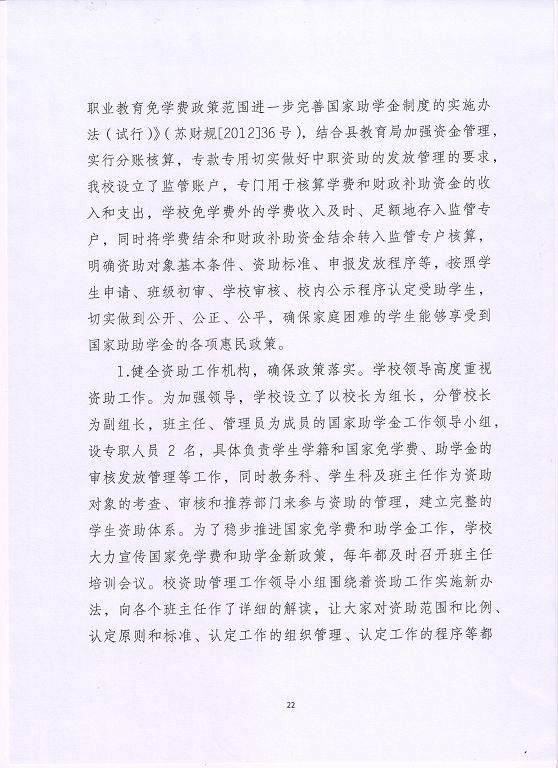 职业教育免学费政策范围进一步完善国家助学金制度的实施办法（试行）》（苏财规[2012]36号），结合县教育局加强资金管理，实行分账核算，专款专用切实做好中职资助的发放管理的要求，我校设立了监管账户，专门用于核算学费和财政补助资金的收入和支出，学校免学费外的学费收入及时、足额地存入监管专户，同时将学费结余和财政补助资金结余转入监管专户核算，明确资助对象基本条件、资助标准、申报发放程序等，按照学生申请、班级初审、学校审核、校内公示程序认定受助学生，切实做到公开、公正、公平，确保家庭困难的学生能够享受到国家助助学金的各项惠民政策。

1.健全资助工作机构，确保政策落实。学校领导高度重视资助工作。为加强领导，学校设立了以校长为组长，分管校长为副组长，班主任、管理员为成员的国家助学金工作领导小组，设专职人员 2 名，具体负责学生学籍和国家免学费、助学金的审核发放管理等工作，同时教务科、学生科及班主任作为资助对象的考查、审核和推荐部门来参与资助的管理，建立完整的学生资助体系。为了稳步推进国家免学费和助学金工作，学校大力宣传国家免学费和助学金新政策，每年都及时召开班主任培训会议。校资助管理工作领导小组围绕着资助工作实施新办法，向各个班主任作了详细的解读，让大家对资助范围和比例、认定原则和标准、认定工作的组织管理、认定工作的程序等都

22